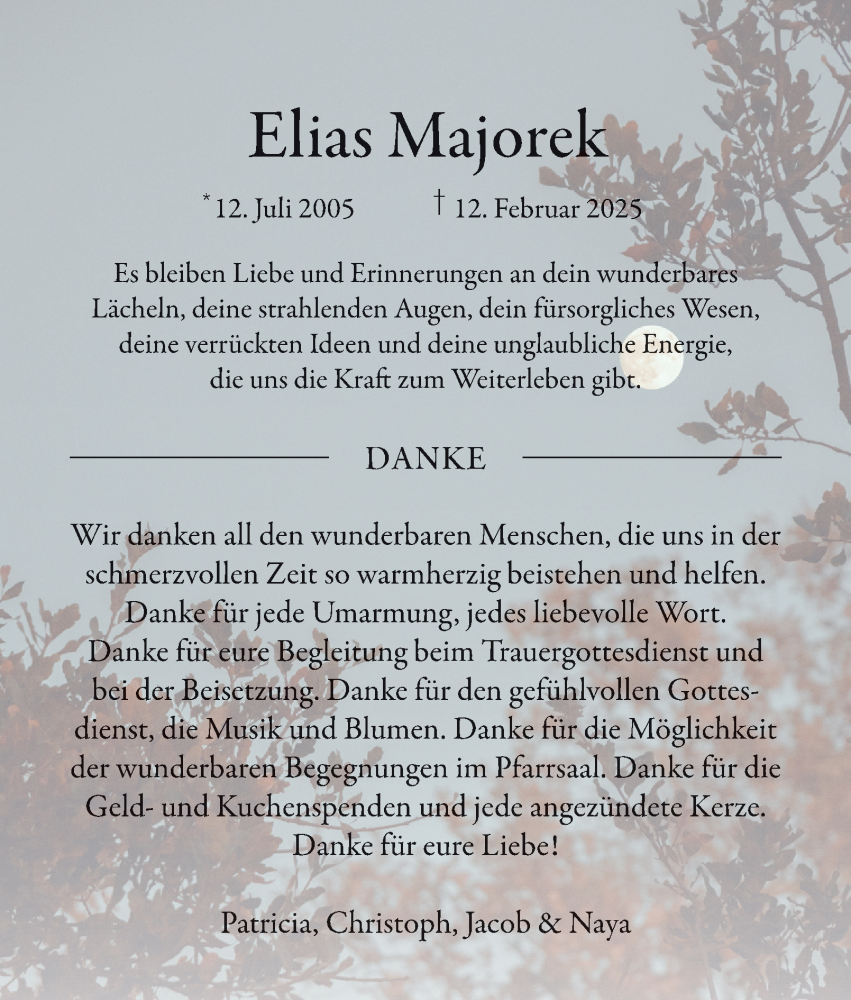 Elias Majorek

* 12. Juli 2005 † 12. Februar 2025

Es bleiben Liebe und Erinnerungen an dein wunderbares Lächeln, deine strahlenden Augen, dein fürsorgliches Wesen, deine verrückten Ideen und deine unglaubliche Energie, die uns die Kraft zum Weiterleben gibt.

DANKE

Wir danken all den wunderbaren Menschen, die uns in der schmerzvollen Zeit so warmherzig beistehen und helfen. Danke für jede Umarmung, jedes liebevolle Wort. Danke für eure Begleitung beim Trauergottesdienst und bei der Beisetzung. Danke für den gefühlvollen Gottesdienst, die Musik und Blumen. Danke für die Möglichkeit der wunderbaren Begegnungen im Pfarrsaal. Danke für die Geld- und Kuchenspenden und jede angezündete Kerze. Danke für eure Liebe!

Patricia, Christoph, Jacob & Naya